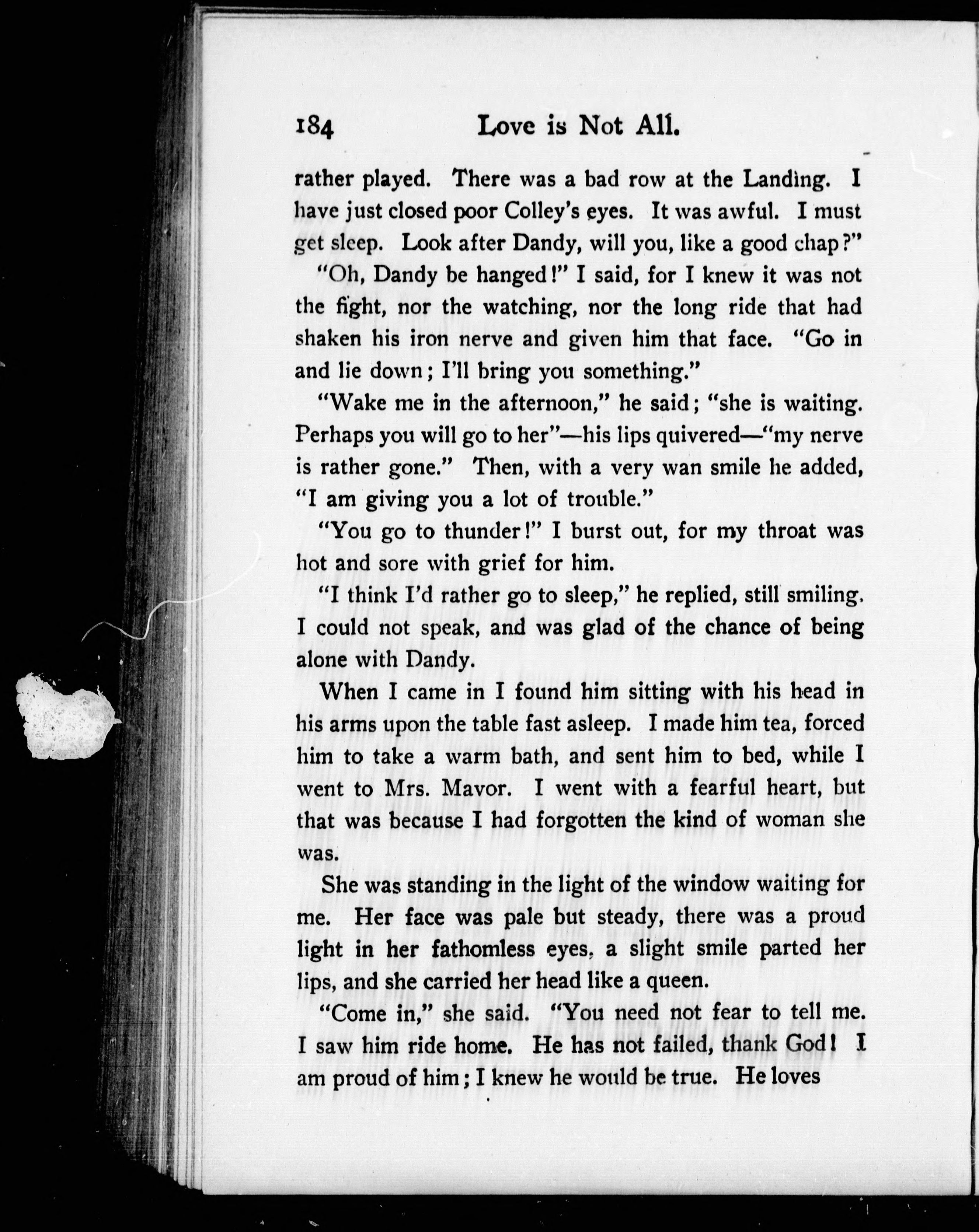 184 Love is Not All.

rather played. There was a bad row at the Landing. I have just closed poor Colley's eyes. It was awful. I must get sleep. Look after Dandy, will you, like a good chap?"

"Oh, Dandy be hanged!" I said, for I knew it was not the fight, nor the watching, nor the long ride that had shaken his iron nerve and given him that face. "Go in and lie down; I'll bring you something."

"Wake me in the afternoon," he said; "she is waiting. Perhaps you will go to her"—his lips quivered—"my nerve is rather gone." Then, with a very wan smile he added, "I am giving you a lot of trouble."

"You go to thunder!" I burst out, for my throat was hot and sore with grief for him.

"I think I'd rather go to sleep," he replied, still smiling. I could not speak, and was glad of the chance of being alone with Dandy.

When I came in I found him sitting with his head in his arms upon the table fast asleep. I made him tea, forced him to take a warm bath, and sent him to bed, while I went to Mrs. Mavor. I went with a fearful heart, but that was because I had forgotten the kind of woman she was.

She was standing in the light of the window waiting for me. Her face was pale but steady, there was a proud light in her fathomless eyes, a slight smile parted her lips, and she carried her head like a queen.

"Come in," she said. "You need not fear to tell me. I saw him ride home. He has not failed, thank God! I am proud of him; I knew he would be true. He loves